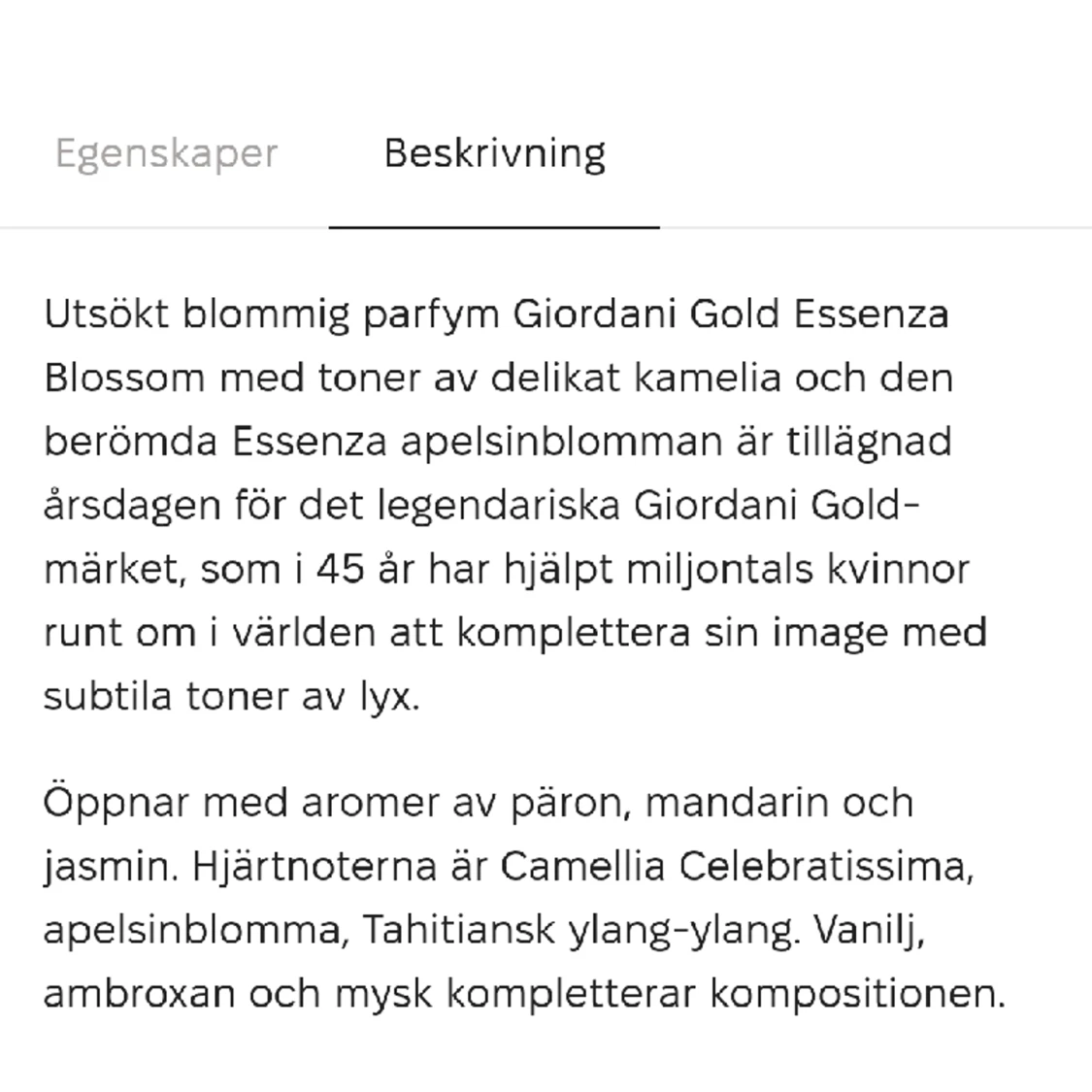 Egenskaper Beskrivning

Utsökt blommig parfym Giordani Gold Essenza Blossom med toner av delikat kamelia och den berömda Essenza apelsinblomman är tillägnad årsdagen för det legendariska Giordani Gold-märket, som i 45 år har hjälpt miljontals kvinnor runt om i världen att komplettera sin image med subtila toner av lyx.

Öppnar med aromer av päron, mandarin och jasmin. Hjärtnoterna är Camellia Celebratissima, apelsinblomma, Tahitiansk ylang-ylang. Vanilj, ambroxan och mysk kompletterar kompositionen.